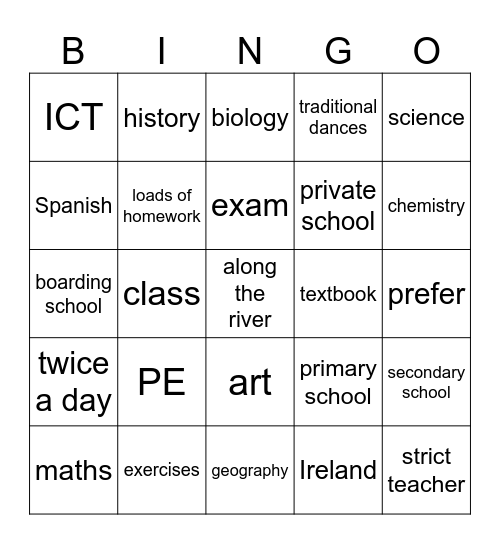 | B | I | N | G | O |
|---|---|---|---|---|
| ICT | history | biology | traditional dances | science |
| Spanish | loads of homework | exam | private school | chemistry |
| boarding school | class | along the river | textbook | prefer |
| twice a day | PE | art | primary school | secondary school |
| maths | exercises | geography | Ireland | strict teacher |